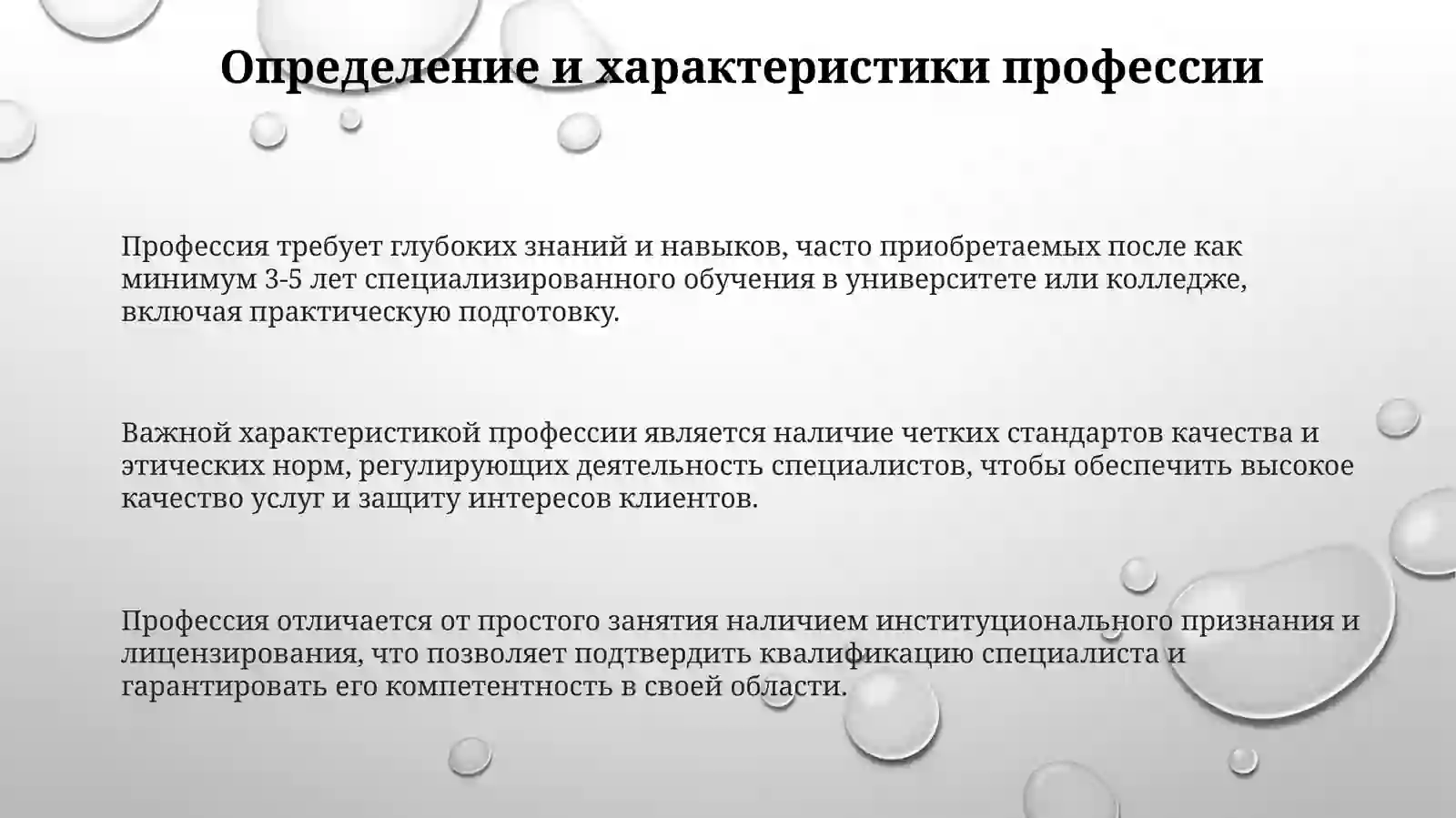 Определение и характеристики профессии

Профессия требует глубоких знаний и навыков, часто приобретаемых после как минимум 3-5 лет специализированного обучения в университете или колледже, включая практическую подготовку.

Важной характеристикой профессии является наличие четких стандартов качества и этических норм, регулирующих деятельность специалистов, чтобы обеспечить высокое качество услуг и защиту интересов клиентов.

Профессия отличается от простого занятия наличием институционального признания и лицензирования, что позволяет подтвердить квалификацию специалиста и гарантировать его компетентность в своей области.